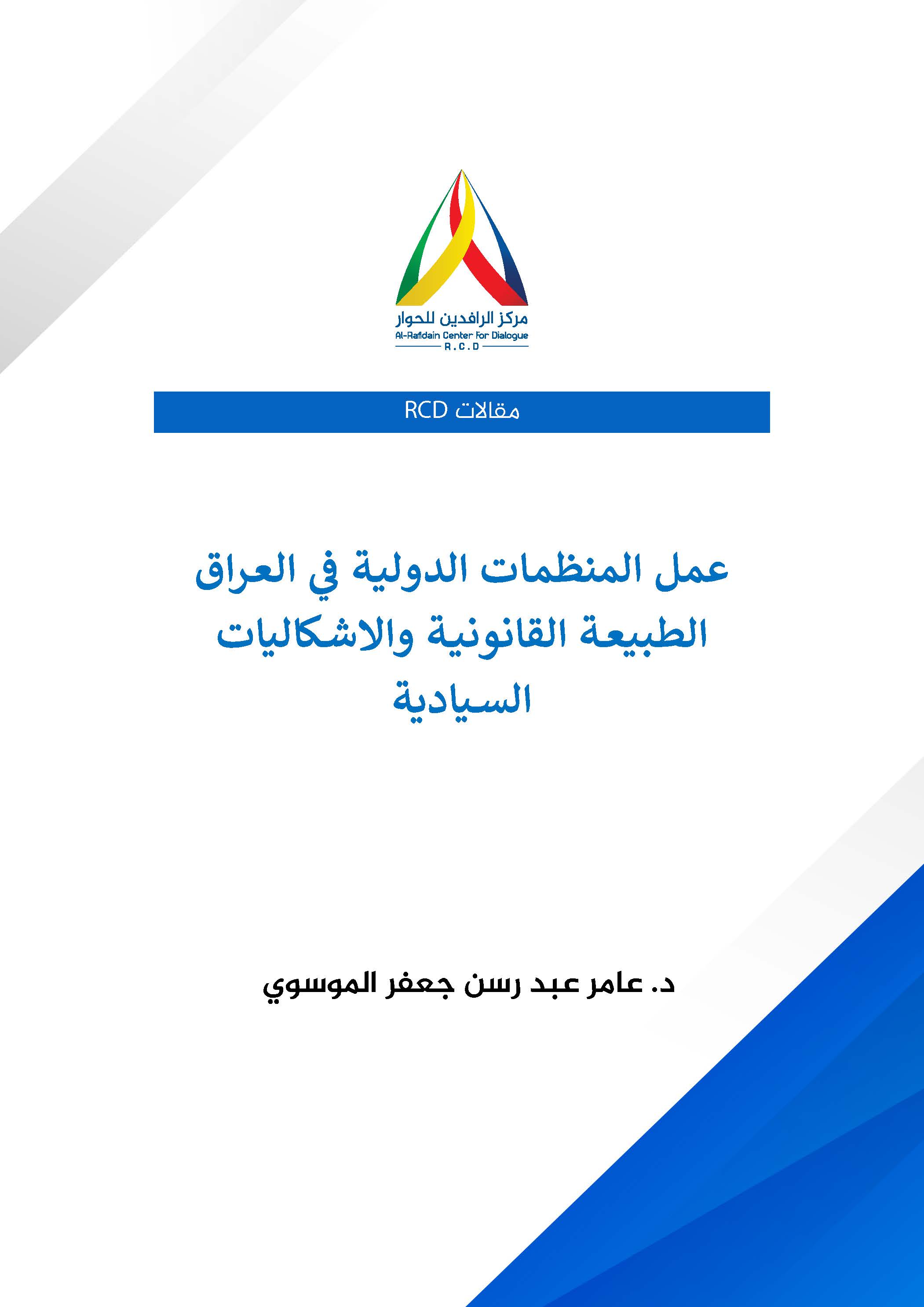 مركز الرافدين للحوار
Al-Rafidain Center For Dialogue
R.C.D

مقالات RCD

عمل المنظمات الدولية في العراق
الطبيعة القانونية والاشكاليات
السيادية

د. عامر عبد رسن جعفر الموسوي